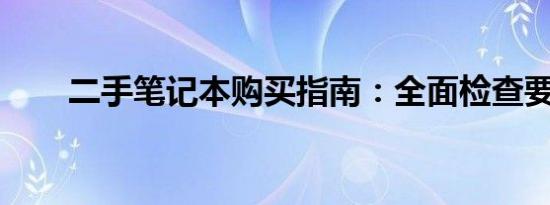 二手笔记本购买指南：全面检查要